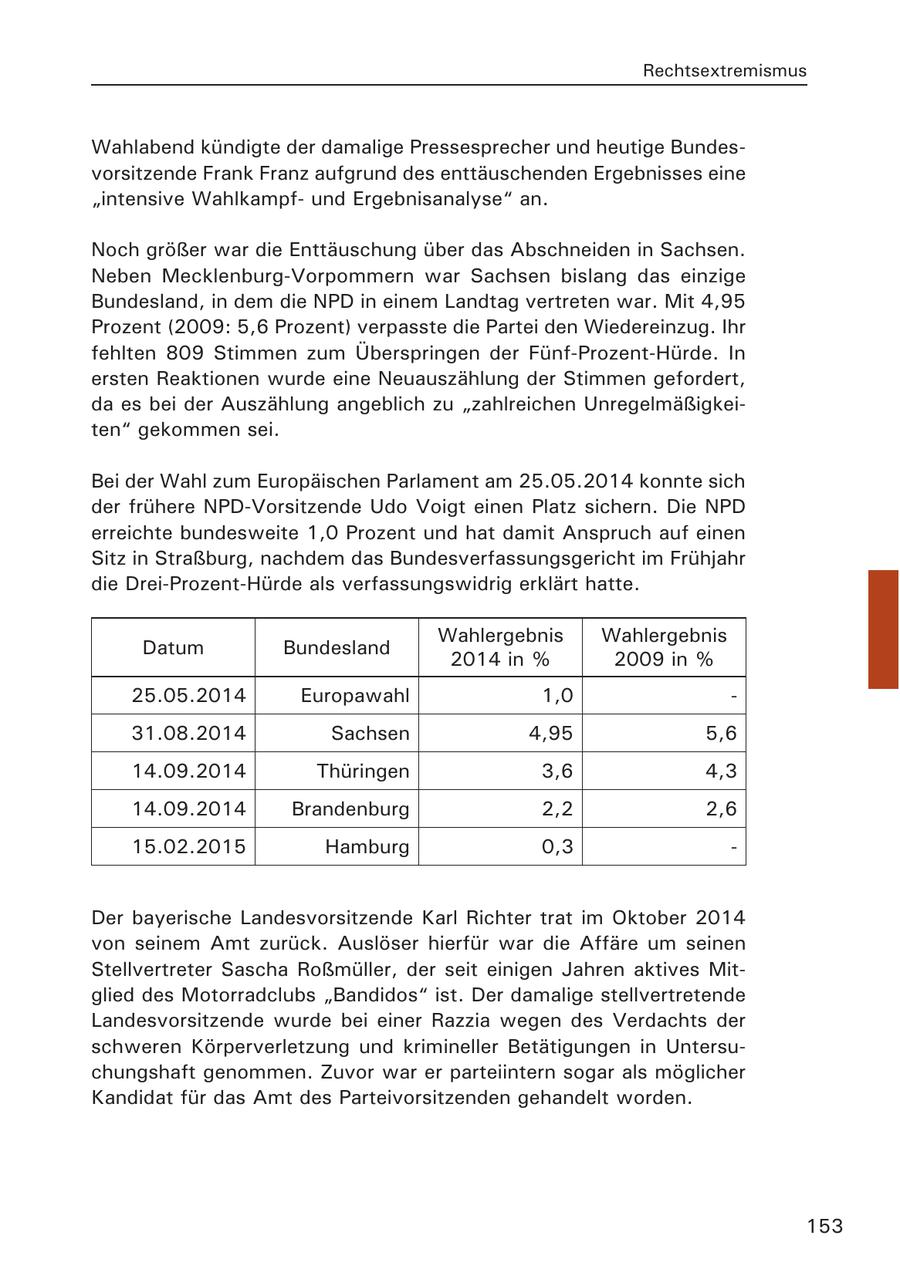 Rechtsextremismus

Wahlabend kündigte der damalige Pressesprecher und heutige Bundesvorsitzende Frank Franz aufgrund des enttäuschenden Ergebnisses eine „intensive Wahlkampf- und Ergebnisanalyse“ an.

Noch größer war die Enttäuschung über das Abschneiden in Sachsen. Neben Mecklenburg-Vorpommern war Sachsen bislang das einzige Bundesland, in dem die NPD in einem Landtag vertreten war. Mit 4,95 Prozent (2009: 5,6 Prozent) verpasste die Partei den Wiedereinzug. Ihr fehlten 809 Stimmen zum Überspringen der Fünf-Prozent-Hürde. In ersten Reaktionen wurde eine Neuauszählung der Stimmen gefordert, da es bei der Auszählung angeblich zu „zahlreichen Unregelmäßigkeiten“ gekommen sei.

Bei der Wahl zum Europäischen Parlament am 25.05.2014 konnte sich der frühere NPD-Vorsitzende Udo Voigt einen Platz sichern. Die NPD erreichte bundesweite 1,0 Prozent und hat damit Anspruch auf einen Sitz in Straßburg, nachdem das Bundesverfassungsgericht im Frühjahr die Drei-Prozent-Hürde als verfassungswidrig erklärt hatte.

| Datum | Bundesland | Wahlergebnis 2014 in % | Wahlergebnis 2009 in % |
|---|---|---|---|
| 25.05.2014 | Europawahl | 1,0 | - |
| 31.08.2014 | Sachsen | 4,95 | 5,6 |
| 14.09.2014 | Thüringen | 3,6 | 4,3 |
| 14.09.2014 | Brandenburg | 2,2 | 2,6 |
| 15.02.2015 | Hamburg | 0,3 | - |

Der bayerische Landesvorsitzende Karl Richter trat im Oktober 2014 von seinem Amt zurück. Auslöser hierfür war die Affäre um seinen Stellvertreter Sascha Roßmüller, der seit einigen Jahren aktives Mitglied des Motorradclubs „Bandidos“ ist. Der damalige stellvertretende Landesvorsitzende wurde bei einer Razzia wegen des Verdachts der schweren Körperverletzung und krimineller Betätigungen in Untersuchungshaft genommen. Zuvor war er parteiintern sogar als möglicher Kandidat für das Amt des Parteivorsitzenden gehandelt worden.

153